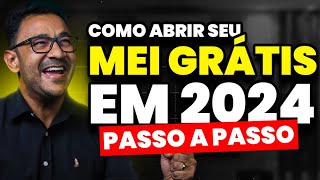 COMO ABRIR SEU
MEI GRÁTIS
EM 2024
PASSO A PASSO